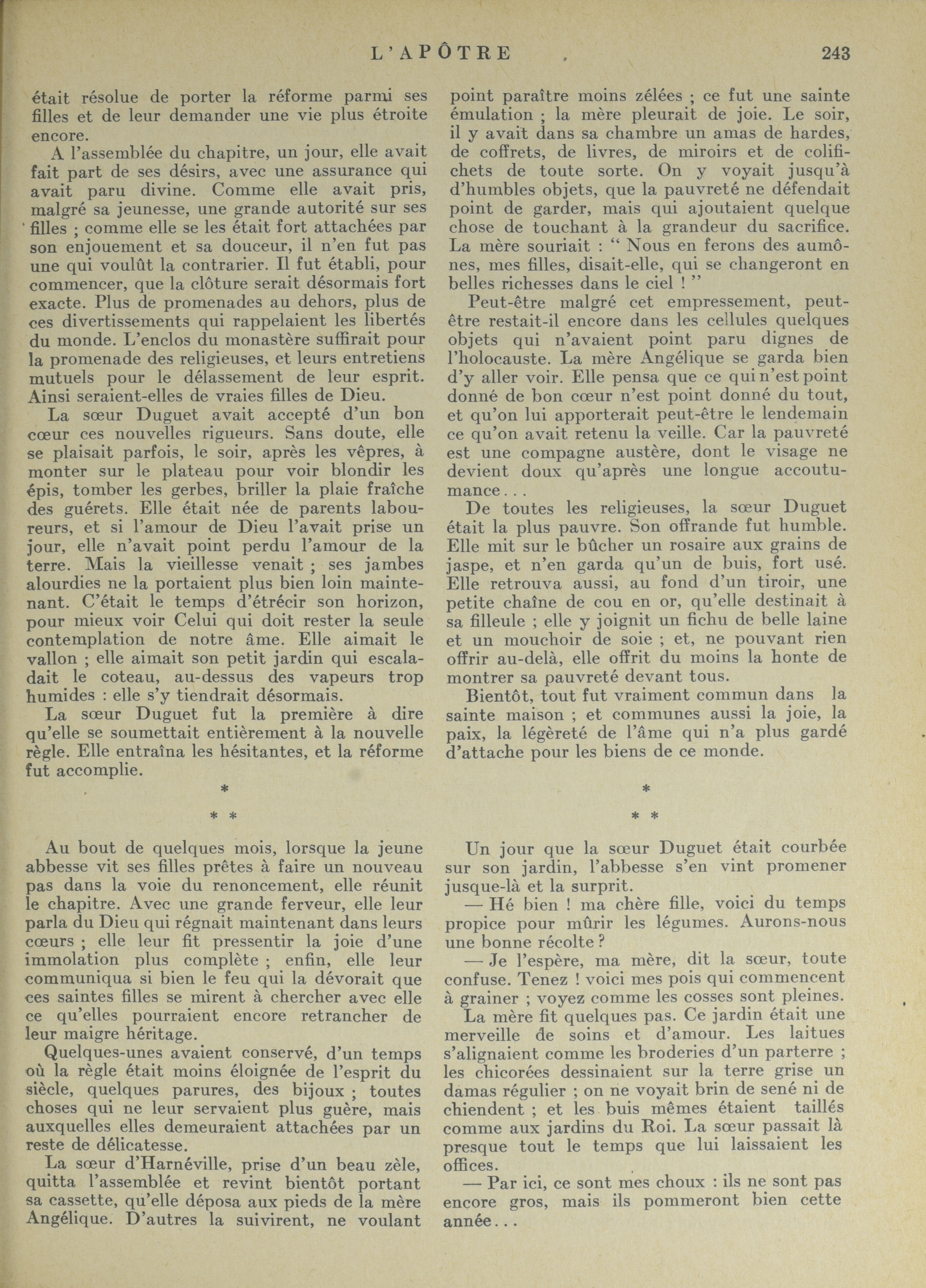 L'APÔTRE 243

était résolue de porter la réforme parmi ses filles et de leur demander une vie plus étroite encore.

A l'assemblée du chapitre, un jour, elle avait fait part de ses désirs, avec une assurance qui avait paru divine. Comme elle avait pris, malgré sa jeunesse, une grande autorité sur ses filles ; comme elle se les était fort attachées par son enjouement et sa douceur, il n'en fut pas une qui voulût la contrarier. Il fut établi, pour commencer, que la clôture serait désormais fort exacte. Plus de promenades au dehors, plus de ces divertissements qui rappelaient les libertés du monde. L'enclos du monastère suffirait pour la promenade des religieuses, et leurs entretiens mutuels pour le délassement de leur esprit. Ainsi seraient-elles de vraies filles de Dieu.

La sœur Duguet avait accepté d'un bon cœur ces nouvelles rigueurs. Sans doute, elle se plaisait parfois, le soir, après les vêpres, à monter sur le plateau pour voir blondir les épis, tomber les gerbes, briller la plaie fraîche des guérets. Elle était née de parents laboureurs, et si l'amour de Dieu l'avait prise un jour, elle n'avait point perdu l'amour de la terre. Mais la vieillesse venait ; ses jambes alourdies ne la portaient plus bien loin maintenant. C'était le temps d'étrécir son horizon, pour mieux voir Celui qui doit rester la seule contemplation de notre âme. Elle aimait le vallon ; elle aimait son petit jardin qui escaladait le coteau, au-dessus des vapeurs trop humides : elle s'y tiendrait désormais.

La sœur Duguet fut la première à dire qu'elle se soumettait entièrement à la nouvelle règle. Elle entraîna les hésitantes, et la réforme fut accomplie.

*
* *

Au bout de quelques mois, lorsque la jeune abbesse vit ses filles prêtes à faire un nouveau pas dans la voie du renoncement, elle réunit le chapitre. Avec une grande ferveur, elle leur parla du Dieu qui régnait maintenant dans leurs cœurs ; elle leur fit pressentir la joie d'une immolation plus complète ; enfin, elle leur communiqua si bien le feu qui la dévorait que ces saintes filles se mirent à chercher avec elle ce qu'elles pourraient encore retrancher de leur maigre héritage.

Quelques-unes avaient conservé, d'un temps où la règle était moins éloignée de l'esprit du siècle, quelques parures, des bijoux ; toutes choses qui ne leur servaient plus guère, mais auxquelles elles demeuraient attachées par un reste de délicatesse.

La sœur d'Harnéville, prise d'un beau zèle, quitta l'assemblée et revint bientôt portant sa cassette, qu'elle déposa aux pieds de la mère Angélique. D'autres la suivirent, ne voulant point paraître moins zélées ; ce fut une sainte émulation ; la mère pleurait de joie. Le soir, il y avait dans sa chambre un amas de hardes, de coffrets, de livres, de miroirs et de colifichets de toute sorte. On y voyait jusqu'à d'humbles objets, que la pauvreté ne défendait point de garder, mais qui ajoutaient quelque chose de touchant à la grandeur du sacrifice. La mère souriait : " Nous en ferons des aumônes, mes filles, disait-elle, qui se changeront en belles richesses dans le ciel ! "

Peut-être malgré cet empressement, peut-être restait-il encore dans les cellules quelques objets qui n'avaient point paru dignes de l'holocauste. La mère Angélique se garda bien d'y aller voir. Elle pensa que ce qui n'est point donné de bon cœur n'est point donné du tout, et qu'on lui apporterait peut-être le lendemain ce qu'on avait retenu la veille. Car la pauvreté est une compagne austère, dont le visage ne devient doux qu'après une longue accoutumance...

De toutes les religieuses, la sœur Duguet était la plus pauvre. Son offrande fut humble. Elle mit sur le bûcher un rosaire aux grains de jaspe, et n'en garda qu'un de buis, fort usé. Elle retrouva aussi, au fond d'un tiroir, une petite chaîne de cou en or, qu'elle destinait à sa filleule ; elle y joignit un fichu de belle laine et un mouchoir de soie ; et, ne pouvant rien offrir au-delà, elle offrit du moins la honte de montrer sa pauvreté devant tous.

Bientôt, tout fut vraiment commun dans la sainte maison ; et communes aussi la joie, la paix, la légèreté de l'âme qui n'a plus gardé d'attache pour les biens de ce monde.

*
* *

Un jour que la sœur Duguet était courbée sur son jardin, l'abbesse s'en vint promener jusque-là et la surprit.

— Hé bien ! ma chère fille, voici du temps propice pour mûrir les légumes. Aurons-nous une bonne récolte ?

— Je l'espère, ma mère, dit la sœur, toute confuse. Tenez ! voici mes pois qui commencent à grainer ; voyez comme les cosses sont pleines.

La mère fit quelques pas. Ce jardin était une merveille de soins et d'amour. Les laitues s'alignaient comme les broderies d'un parterre ; les chicorées dessinaient sur la terre grise un damas régulier ; on ne voyait brin de sené ni de chiendent ; et les buis mêmes étaient taillés comme aux jardins du Roi. La sœur passait là presque tout le temps que lui laissaient les offices.

— Par ici, ce sont mes choux : ils ne sont pas encore gros, mais ils pommeront bien cette année...